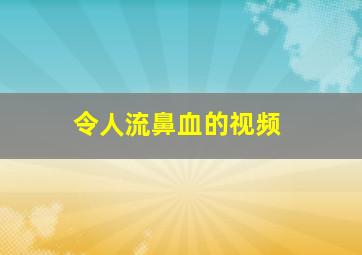 令人流鼻血的视频